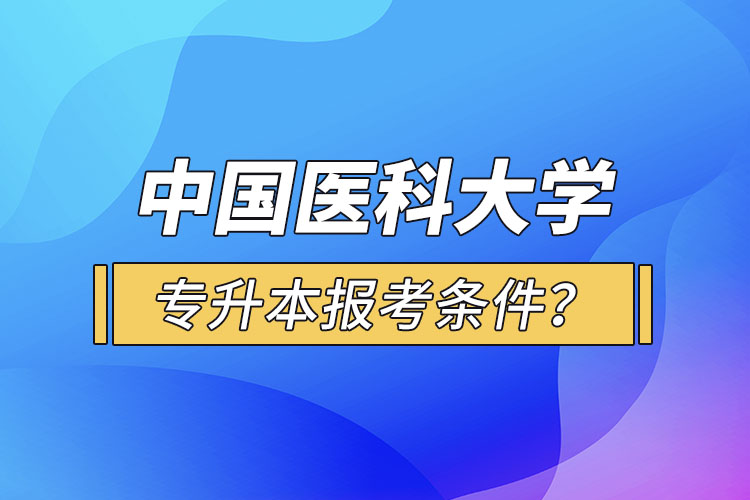 中国医科大学

专升本报考条件?